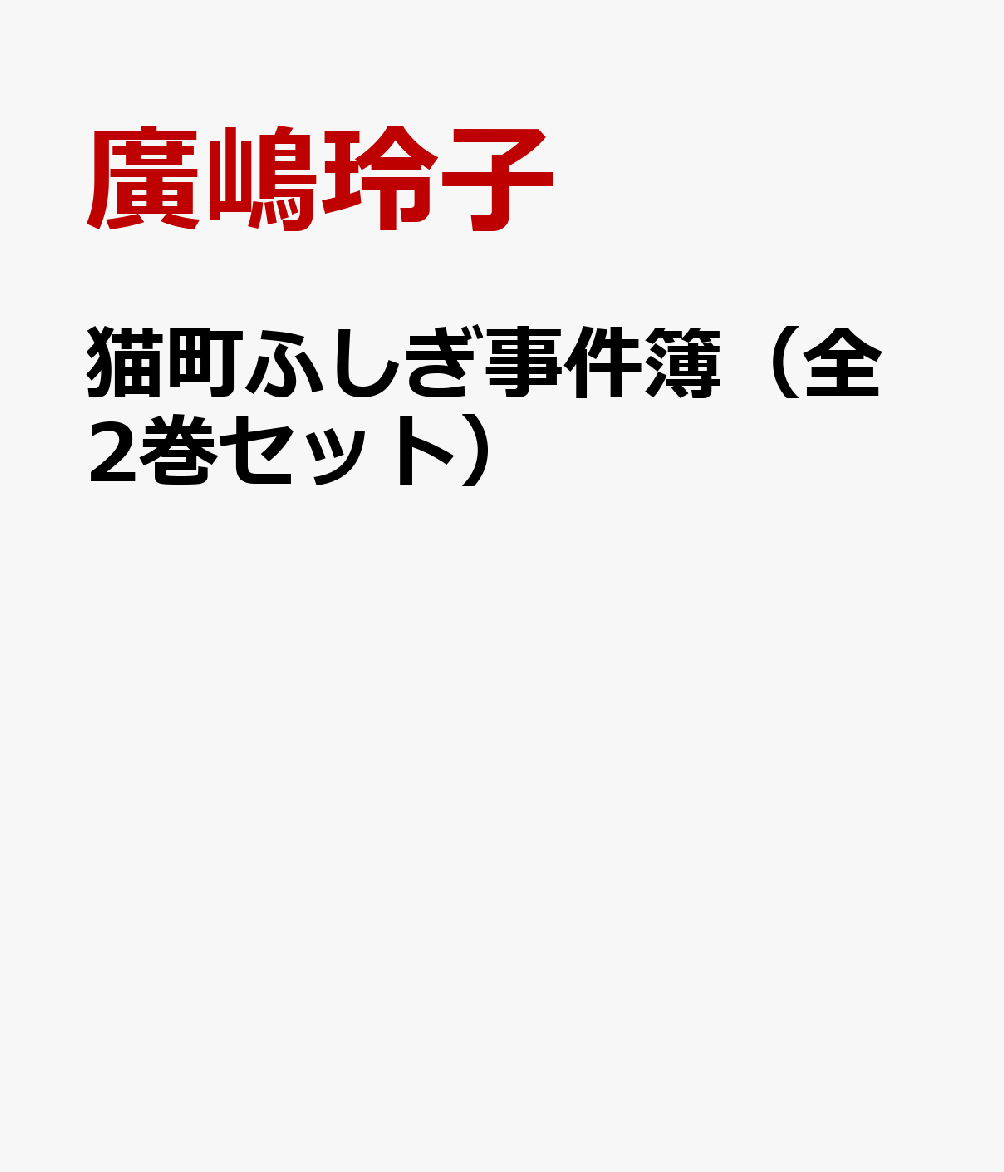 廣嶋玲子

猫町ふしぎ事件簿（全2巻セット）